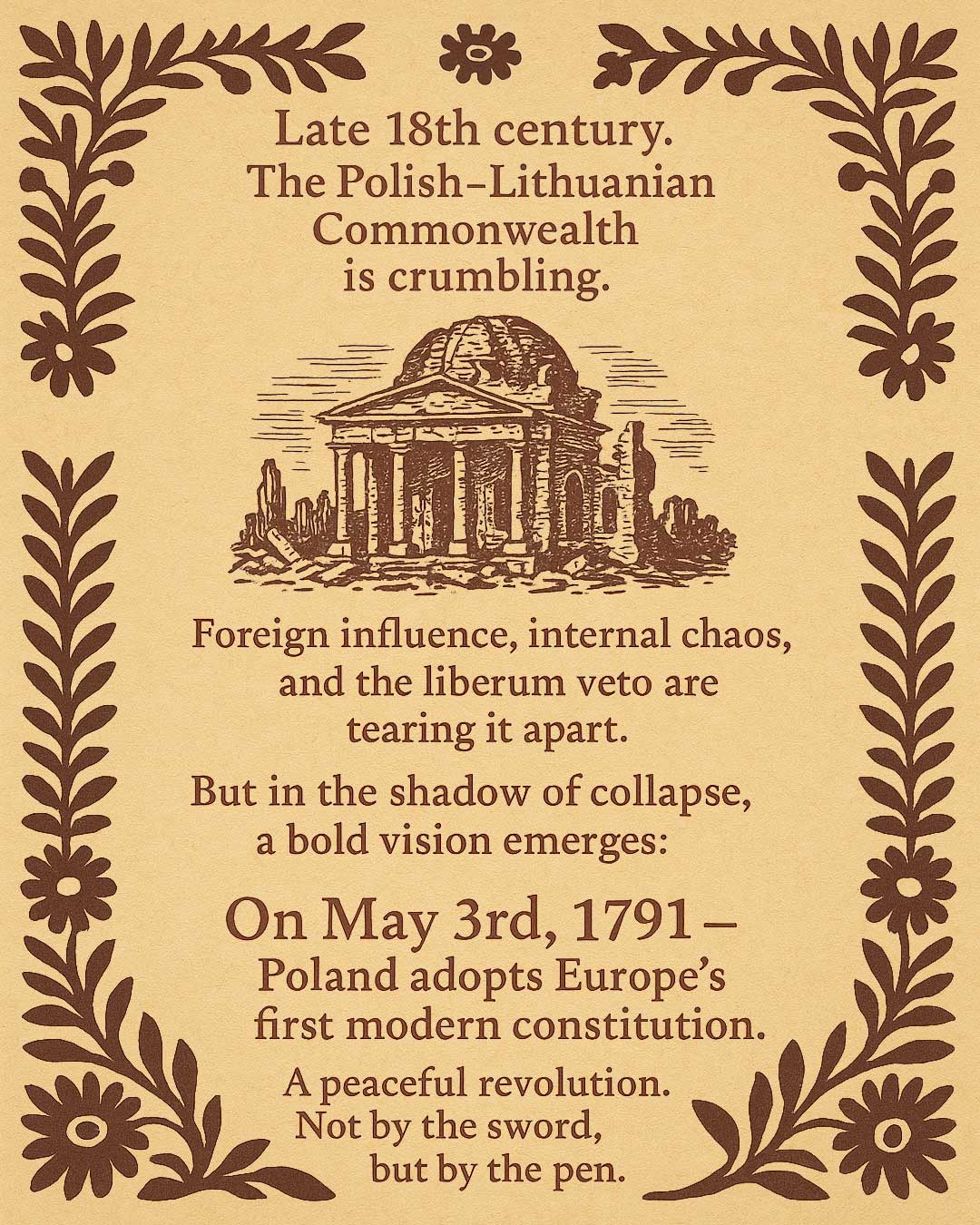 Late 18th century. The Polish–Lithuanian Commonwealth is crumbling.

Foreign influence, internal chaos, and the liberum veto are tearing it apart.

But in the shadow of collapse, a bold vision emerges:

On May 3rd, 1791 – Poland adopts Europe's first modern constitution.

A peaceful revolution. Not by the sword, but by the pen.